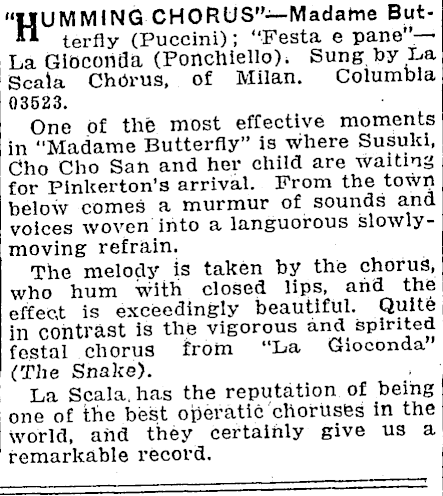 "HUMMING CHORUS"—Madame Butterfly (Puccini); "Festa e pane"—La Gioconda (Ponchiello). Sung by La Scala Chorus, of Milan. Columbia 03523.

One of the most effective moments in "Madame Butterfly" is where Susuki, Cho Cho San and her child are waiting for Pinkerton's arrival. From the town below comes a murmur of sounds and voices woven into a languorous slowly-moving refrain.

The melody is taken by the chorus, who hum with closed lips, and the effect is exceedingly beautiful. Quite in contrast is the vigorous and spirited festal chorus from "La Gioconda" (The Snake).

La Scala has the reputation of being one of the best operatic choruses in the world, and they certainly give us a remarkable record.